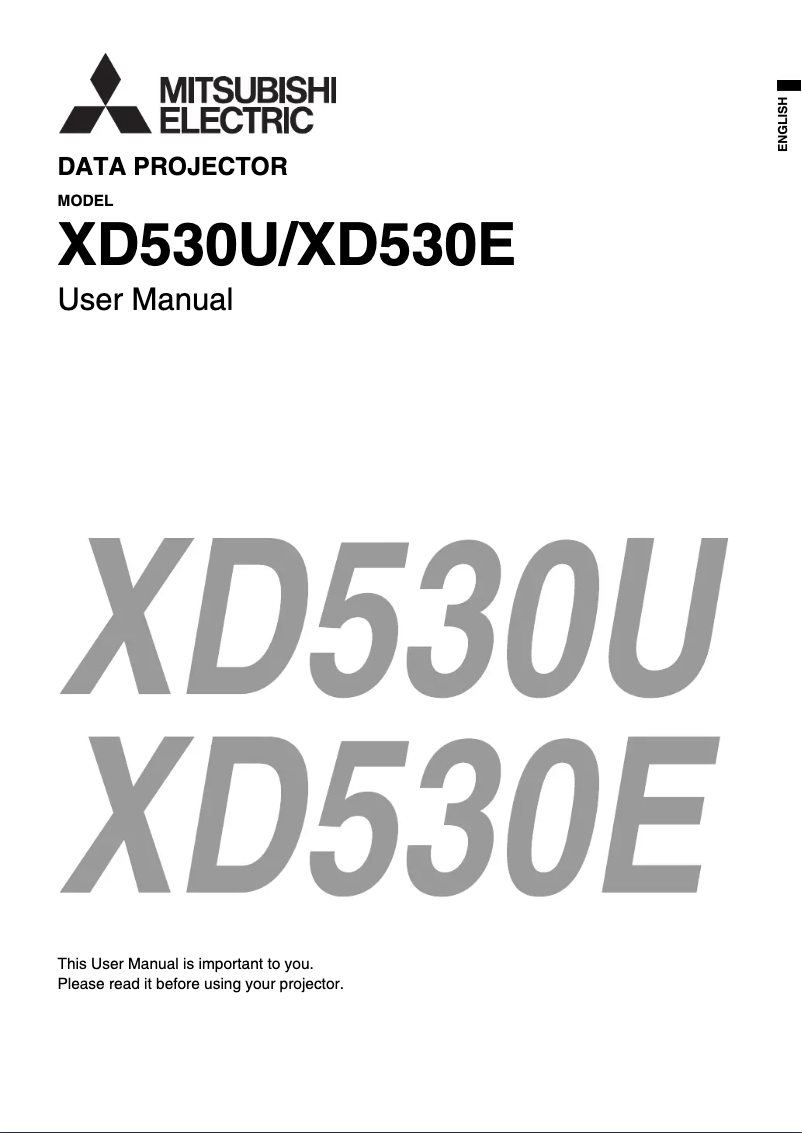 MITSUBISHI
ELECTRIC

ENGLISH

DATA PROJECTOR

MODEL

XD530U/XD530E

User Manual

XD530U
XD530E

This User Manual is important to you.
Please read it before using your projector.